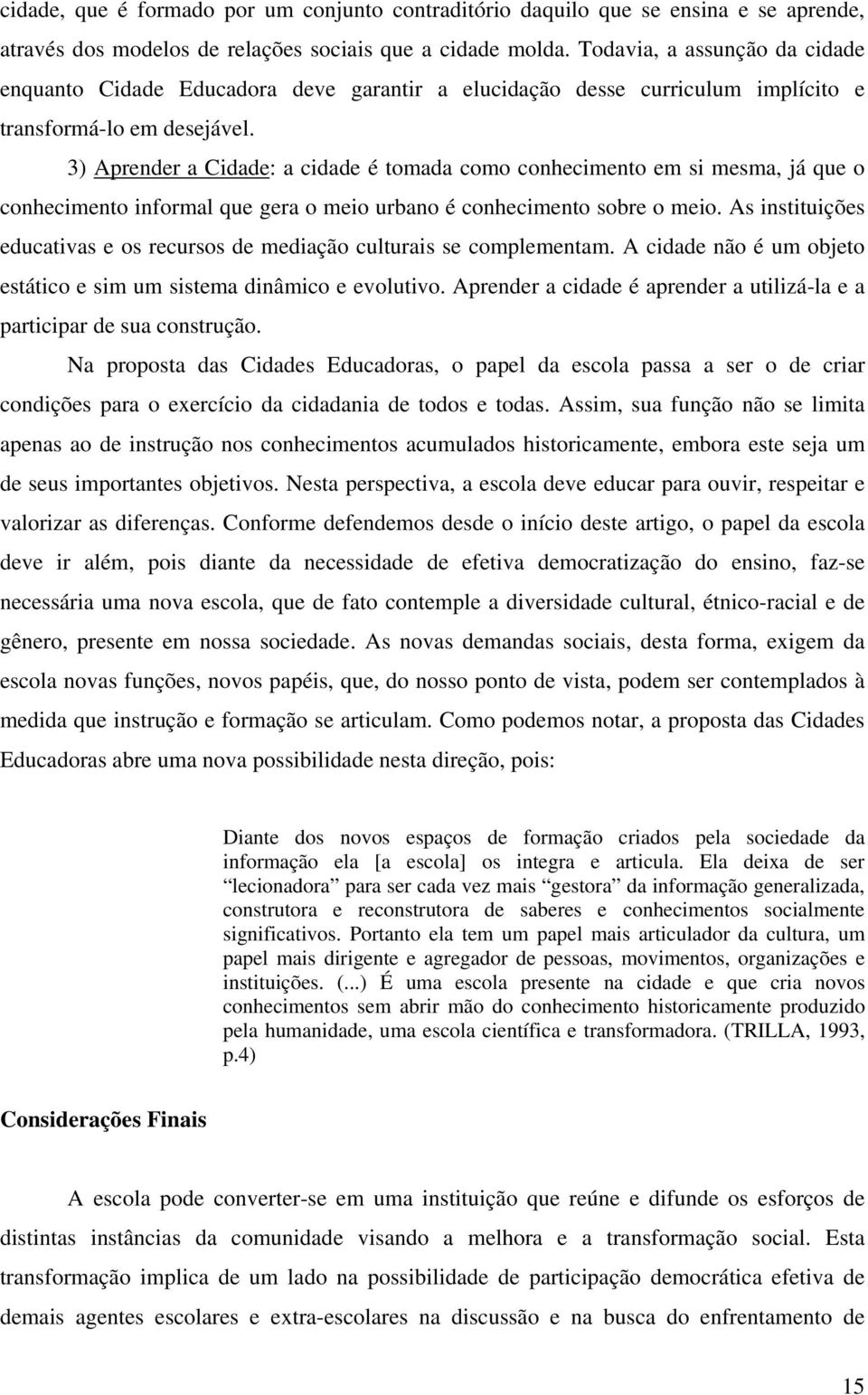 cidade, que é formado por um conjunto contraditório daquilo que se ensina e se aprende, através dos modelos de relações sociais que a cidade molda. Todavia, a assunção da cidade enquanto Cidade Educadora deve garantir a elucidação desse curriculum implícito e transformá-lo em desejável.

3) Aprender a Cidade: a cidade é tomada como conhecimento em si mesma, já que o conhecimento informal que gera o meio urbano é conhecimento sobre o meio. As instituições educativas e os recursos de mediação culturais se complementam. A cidade não é um objeto estático e sim um sistema dinâmico e evolutivo. Aprender a cidade é aprender a utilizá-la e a participar de sua construção.

Na proposta das Cidades Educadoras, o papel da escola passa a ser o de criar condições para o exercício da cidadania de todos e todas. Assim, sua função não se limita apenas ao de instrução nos conhecimentos acumulados historicamente, embora este seja um de seus importantes objetivos. Nesta perspectiva, a escola deve educar para ouvir, respeitar e valorizar as diferenças. Conforme defendemos desde o início deste artigo, o papel da escola deve ir além, pois diante da necessidade de efetiva democratização do ensino, faz-se necessária uma nova escola, que de fato contemple a diversidade cultural, étnico-racial e de gênero, presente em nossa sociedade. As novas demandas sociais, desta forma, exigem da escola novas funções, novos papéis, que, do nosso ponto de vista, podem ser contemplados à medida que instrução e formação se articulam. Como podemos notar, a proposta das Cidades Educadoras abre uma nova possibilidade nesta direção, pois:

Diante dos novos espaços de formação criados pela sociedade da informação ela [a escola] os integra e articula. Ela deixa de ser “lecionadora” para ser cada vez mais “gestora” da informação generalizada, construtora e reconstrutora de saberes e conhecimentos socialmente significativos. Portanto ela tem um papel mais articulador da cultura, um papel mais dirigente e agregador de pessoas, movimentos, organizações e instituições. (...) É uma escola presente na cidade e que cria novos conhecimentos sem abrir mão do conhecimento historicamente produzido pela humanidade, uma escola científica e transformadora. (TRILLA, 1993, p.4)

Considerações Finais

A escola pode converter-se em uma instituição que reúne e difunde os esforços de distintas instâncias da comunidade visando a melhora e a transformação social. Esta transformação implica de um lado na possibilidade de participação democrática efetiva de demais agentes escolares e extra-escolares na discussão e na busca do enfrentamento de

15